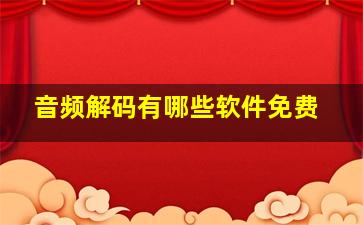 音频解码有哪些软件免费